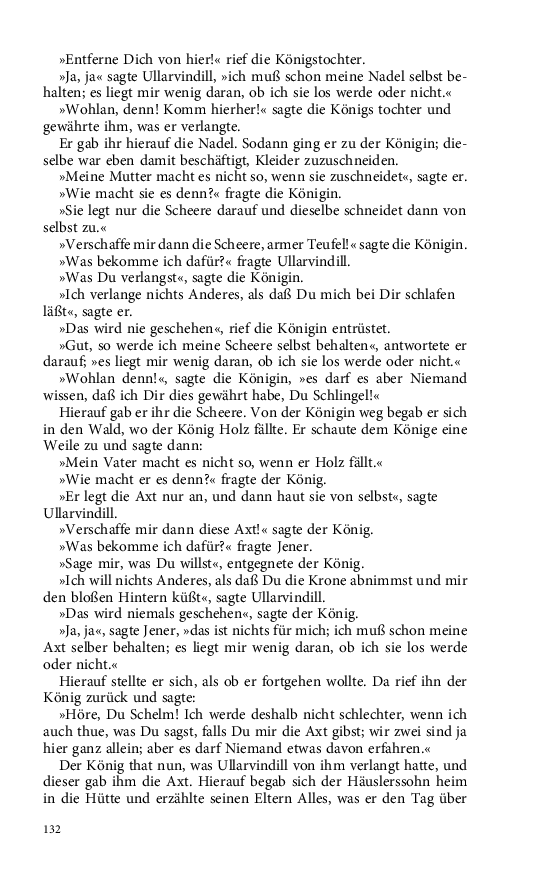 »Entferne Dich von hier!« rief die Königstochter.

»Ja, ja« sagte Ullarvindill, »ich muß schon meine Nadel selbst behalten; es liegt mir wenig daran, ob ich sie los werde oder nicht.«

»Wohlan, denn! Komm hierher!« sagte die Königs tochter und gewährte ihm, was er verlangte.

Er gab ihr hierauf die Nadel. Sodann ging er zu der Königin; dieselbe war eben damit beschäftigt, Kleider zuzuschneiden.

»Meine Mutter macht es nicht so, wenn sie zuschneidet«, sagte er.

»Wie macht sie es denn?« fragte die Königin.

»Sie legt nur die Scheere darauf und dieselbe schneidet dann von selbst zu.«

»Verschaffe mir dann die Scheere, armer Teufel!« sagte die Königin.

»Was bekomme ich dafür?« fragte Ullarvindill.

»Was Du verlangst«, sagte die Königin.

»Ich verlange nichts Anderes, als daß Du mich bei Dir schlafen läßt«, sagte er.

»Das wird nie geschehen«, rief die Königin entrüstet.

»Gut, so werde ich meine Scheere selbst behalten«, antwortete er darauf; »es liegt mir wenig daran, ob ich sie los werde oder nicht.«

»Wohlan denn!«, sagte die Königin, »es darf es aber Niemand wissen, daß ich Dir dies gewährt habe, Du Schlingel!«

Hierauf gab er ihr die Scheere. Von der Königin weg begab er sich in den Wald, wo der König Holz fällte. Er schaute dem Könige eine Weile zu und sagte dann:

»Mein Vater macht es nicht so, wenn er Holz fällt.«

»Wie macht er es denn?« fragte der König.

»Er legt die Axt nur an, und dann haut sie von selbst«, sagte Ullarvindill.

»Verschaffe mir dann diese Axt!« sagte der König.

»Was bekomme ich dafür?« fragte Jener.

»Sage mir, was Du willst«, entgegnete der König.

»Ich will nichts Anderes, als daß Du die Krone abnimmst und mir den bloßen Hintern küßt«, sagte Ullarvindill.

»Das wird niemals geschehen«, sagte der König.

»Ja, ja«, sagte Jener, »das ist nichts für mich; ich muß schon meine Axt selber behalten; es liegt mir wenig daran, ob ich sie los werde oder nicht.«

Hierauf stellte er sich, als ob er fortgehen wollte. Da rief ihn der König zurück und sagte:

»Höre, Du Schelm! Ich werde deshalb nicht schlechter, wenn ich auch thue, was Du sagst, falls Du mir die Axt gibst; wir zwei sind ja hier ganz allein; aber es darf Niemand etwas davon erfahren.«

Der König that nun, was Ullarvindill von ihm verlangt hatte, und dieser gab ihm die Axt. Hierauf begab sich der Häuslerssohn heim in die Hütte und erzählte seinen Eltern Alles, was er den Tag über

132